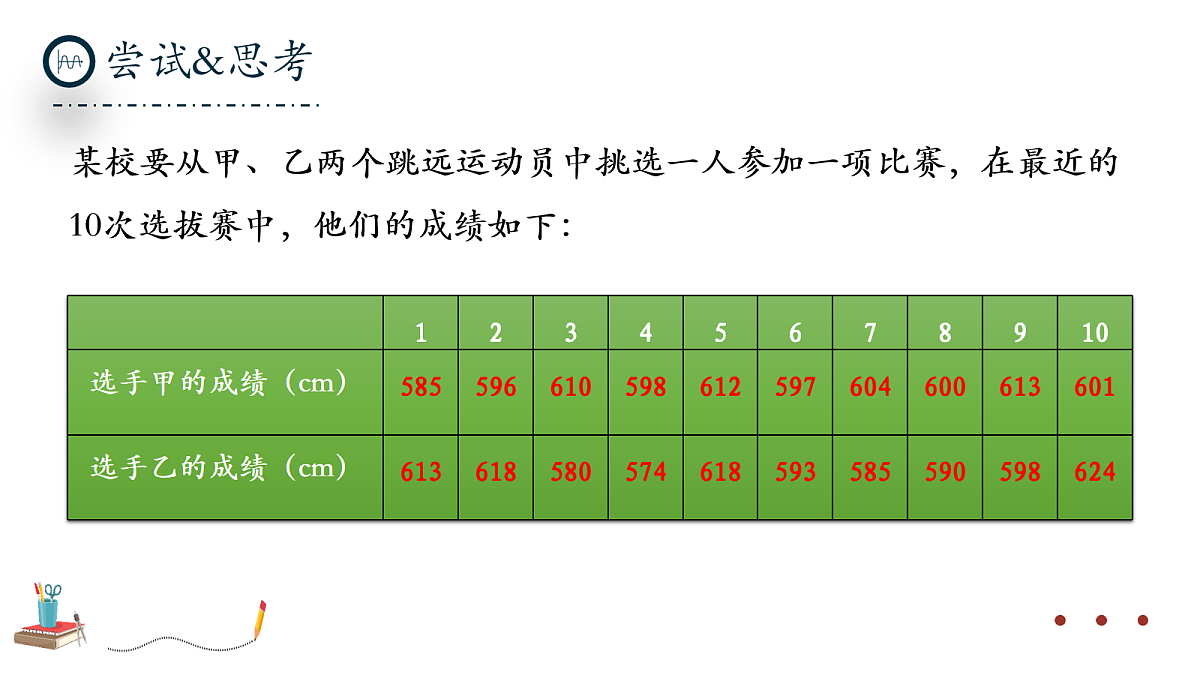 尝试&思考

某校要从甲、乙两个跳远运动员中挑选一人参加一项比赛，在最近的10次选拔赛中，他们的成绩如下：

| | 1 | 2 | 3 | 4 | 5 | 6 | 7 | 8 | 9 | 10 |
|---|---|---|---|---|---|---|---|---|---|---|
| 选手甲的成绩（cm） | 585 | 596 | 610 | 598 | 612 | 597 | 604 | 600 | 613 | 601 |
| 选手乙的成绩（cm） | 613 | 618 | 580 | 574 | 618 | 593 | 585 | 590 | 598 | 624 |